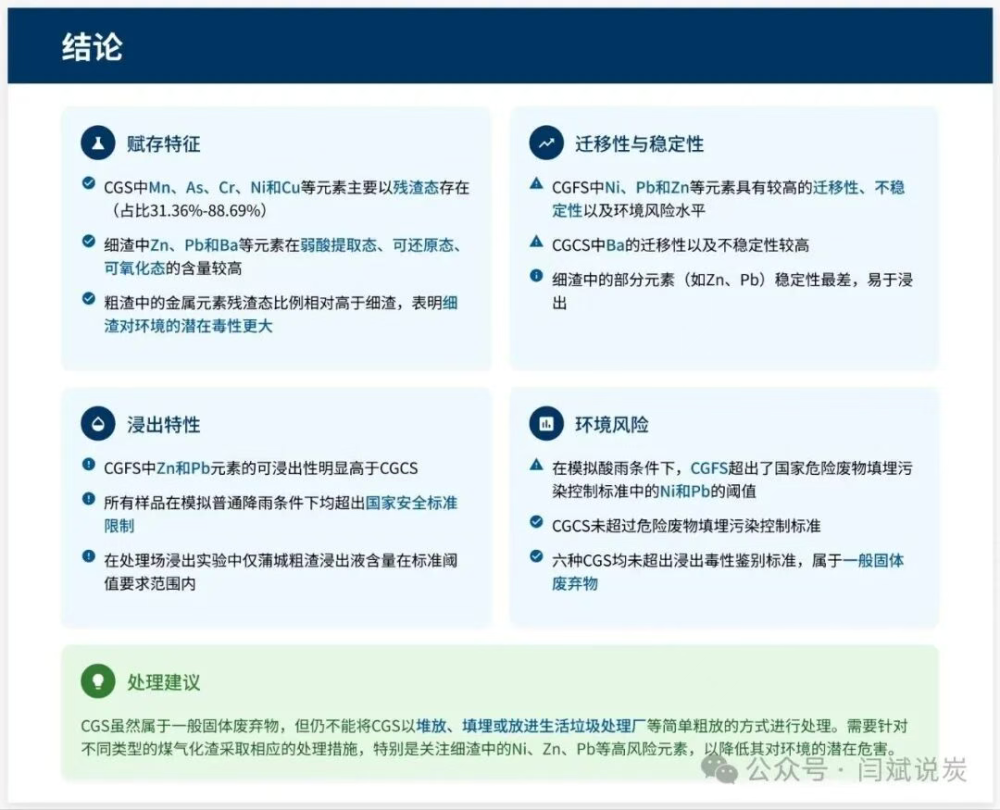 结论

赋存特征

CGS中Mn、As、Cr、Ni和Cu等元素主要以残渣态存在（占比31.36%-88.69%）

细渣中Zn、Pb和Ba等元素在弱酸提取态、可还原态、可氧化态的含量较高

粗渣中的金属元素残渣态比例相对高于细渣，表明细渣对环境的潜在毒性更大

迁移性与稳定性

CGFS中Ni、Pb和Zn等元素具有较高的迁移性、不稳定性以及环境风险水平

CGCS中Ba的迁移性以及不稳定性较高

细渣中的部分元素（如Zn、Pb）稳定性最差，易于浸出

浸出特性

CGFS中Zn和Pb元素的可浸出性明显高于CGCS

所有样品在模拟普通降雨条件下均超出国家安全标准限制

在处理场浸出实验中仅蒲城粗渣浸出液含量在标准阈值要求范围内

环境风险

在模拟酸雨条件下，CGFS超出了国家危险废物填埋污染控制标准中的Ni和Pb的阈值

CGCS未超过危险废物填埋污染控制标准

六种CGS均未超出浸出毒性鉴别标准，属于一般固体废弃物

处理建议

CGS虽然属于一般固体废弃物，但仍不能将CGS以堆放、填埋或放进生活垃圾处理厂等简单粗放的方式进行处理。需要针对不同类型的煤气化渣采取相应的处理措施，特别是关注细渣中的Ni、Zn、Pb等高风险元素，以降低其对环境的潜在危害。

公众号 · 闫斌说炭